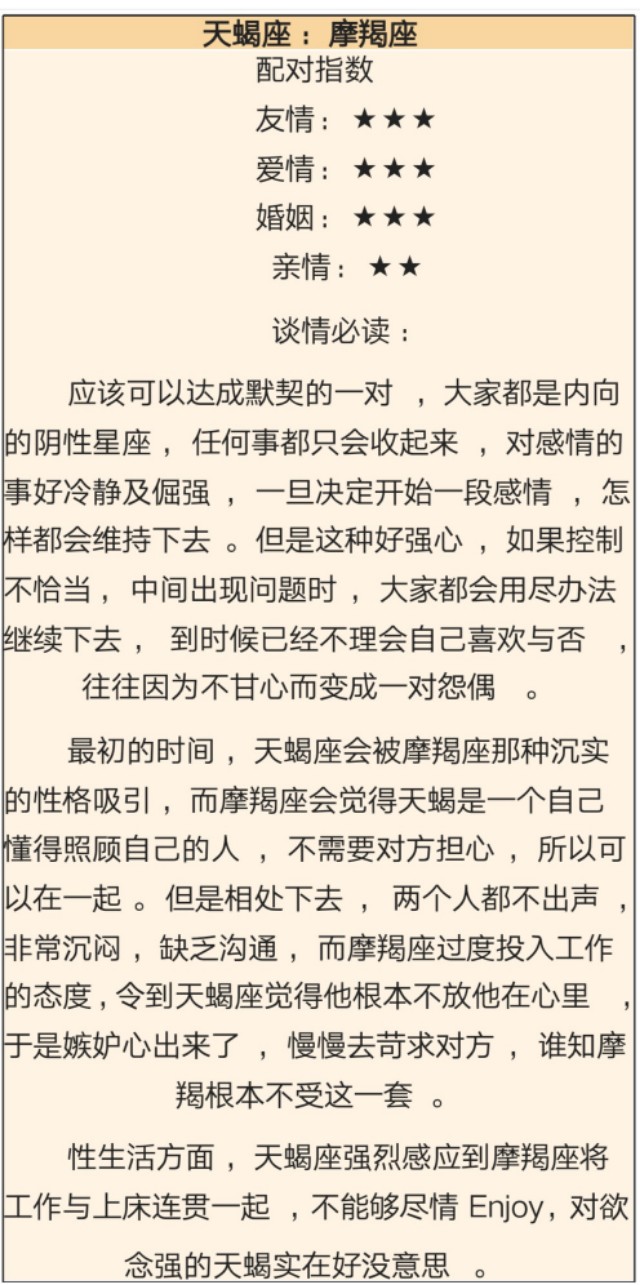 天蝎座：摩羯座

配对指数

友情：★★★

爱情：★★★

婚姻：★★★

亲情：★★

谈情必读：

应该可以达成默契的一对，大家都是内向的阴性星座，任何事都只会收起来，对感情的事好冷静及倔强，一旦决定开始一段感情，怎样都会维持下去。但是这种好强心，如果控制不恰当，中间出现问题时，大家都会用尽办法继续下去，到时候已经不理会自己喜欢与否，往往因为不甘心而变成一对怨偶。

最初的时间，天蝎座会被摩羯座那种沉实的性格吸引，而摩羯座会觉得天蝎是一个自己懂得照顾自己的人，不需要对方担心，所以可以在一起。但是相处下去，两个人都不出声，非常沉闷，缺乏沟通，而摩羯座过度投入工作的态度，令到天蝎座觉得他根本不放他在心里，于是嫉妒心出来了，慢慢去苛求对方，谁知摩羯根本不受这一套。

性生活方面，天蝎座强烈感应到摩羯座将工作与上床连贯一起，不能够尽情 Enjoy，对欲念强的天蝎实在好没意思。